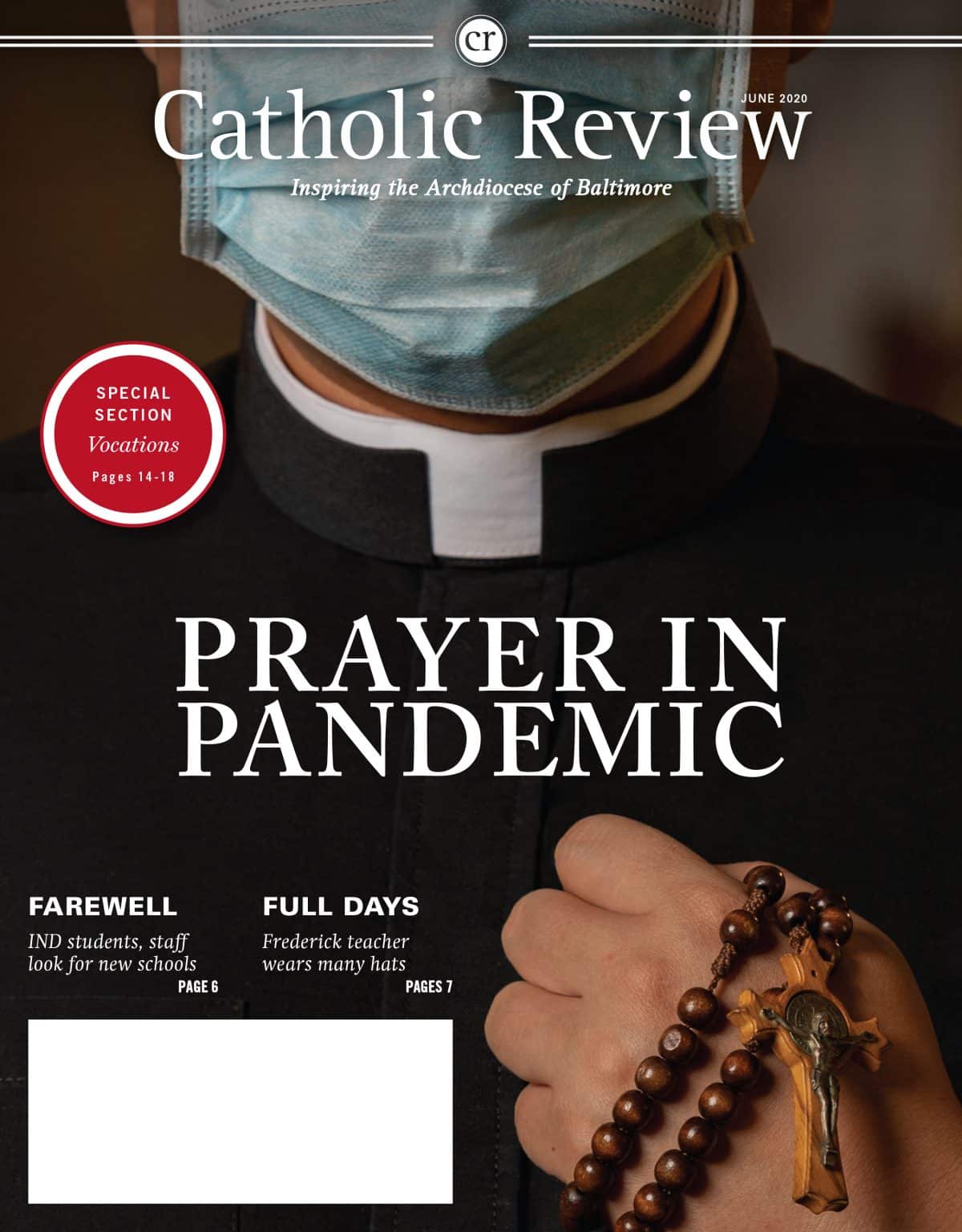 cr

JUNE 2020

Catholic Review

Inspiring the Archdiocese of Baltimore

SPECIAL SECTION
Vocations
Pages 14-18

PRAYER IN PANDEMIC

FAREWELL
IND students, staff look for new schools
PAGE 6

FULL DAYS
Frederick teacher wears many hats
PAGES 7